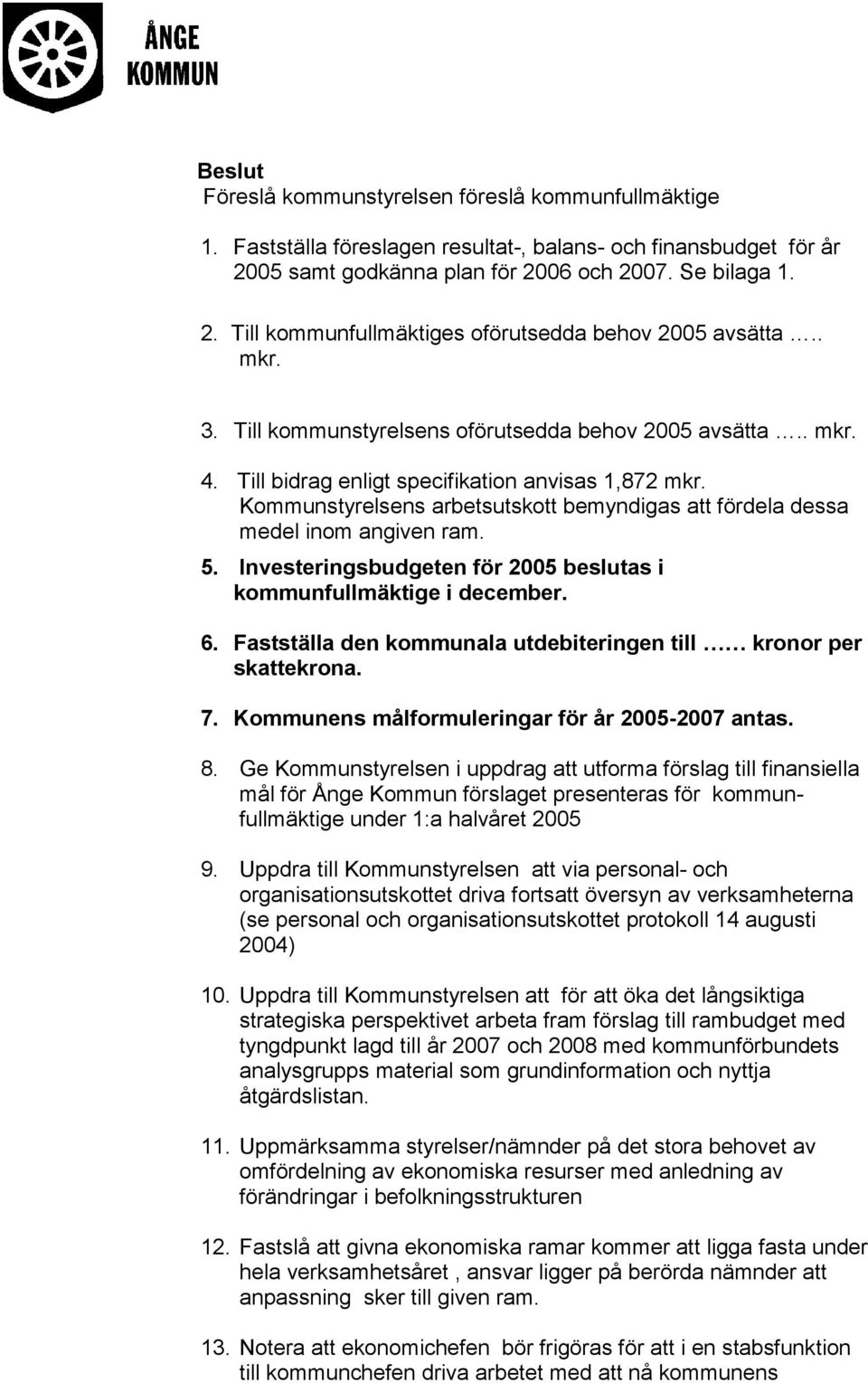 ÅNGE KOMMUN

Beslut
Föreslå kommunstyrelsen föreslå kommunfullmäktige

1. Fastställa föreslagen resultat-, balans- och finansbudget för år 2005 samt godkänna plan för 2006 och 2007. Se bilaga 1.

2. Till kommunfullmäktiges oförutsedda behov 2005 avsätta ….. mkr.

3. Till kommunstyrelsens oförutsedda behov 2005 avsätta ….. mkr.

4. Till bidrag enligt specifikation anvisas 1,872 mkr. Kommunstyrelsens arbetsutskott bemyndigas att fördela dessa medel inom angiven ram.

5. Investeringsbudgeten för 2005 beslutas i kommunfullmäktige i december.

6. Fastställa den kommunala utdebiteringen till …… kronor per skattekrona.

7. Kommunens målformuleringar för år 2005-2007 antas.

8. Ge Kommunstyrelsen i uppdrag att utforma förslag till finansiella mål för Ånge Kommun förslaget presenteras för kommunfullmäktige under 1:a halvåret 2005

9. Uppdra till Kommunstyrelsen att via personal- och organisationsutskottet driva fortsatt översyn av verksamheterna (se personal och organisationsutskottet protokoll 14 augusti 2004)

10. Uppdra till Kommunstyrelsen att för att öka det långsiktiga strategiska perspektivet arbeta fram förslag till rambudget med tyngdpunkt lagd till år 2007 och 2008 med kommunförbundets analysgrupps material som grundinformation och nyttja åtgärdslistan.

11. Uppmärksamma styrelser/nämnder på det stora behovet av omfördelning av ekonomiska resurser med anledning av förändringar i befolkningsstrukturen

12. Fastslå att givna ekonomiska ramar kommer att ligga fasta under hela verksamhetsåret , ansvar ligger på berörda nämnder att anpassning sker till given ram.

13. Notera att ekonomichefen bör frigöras för att i en stabsfunktion till kommunchefen driva arbetet med att nå kommunens